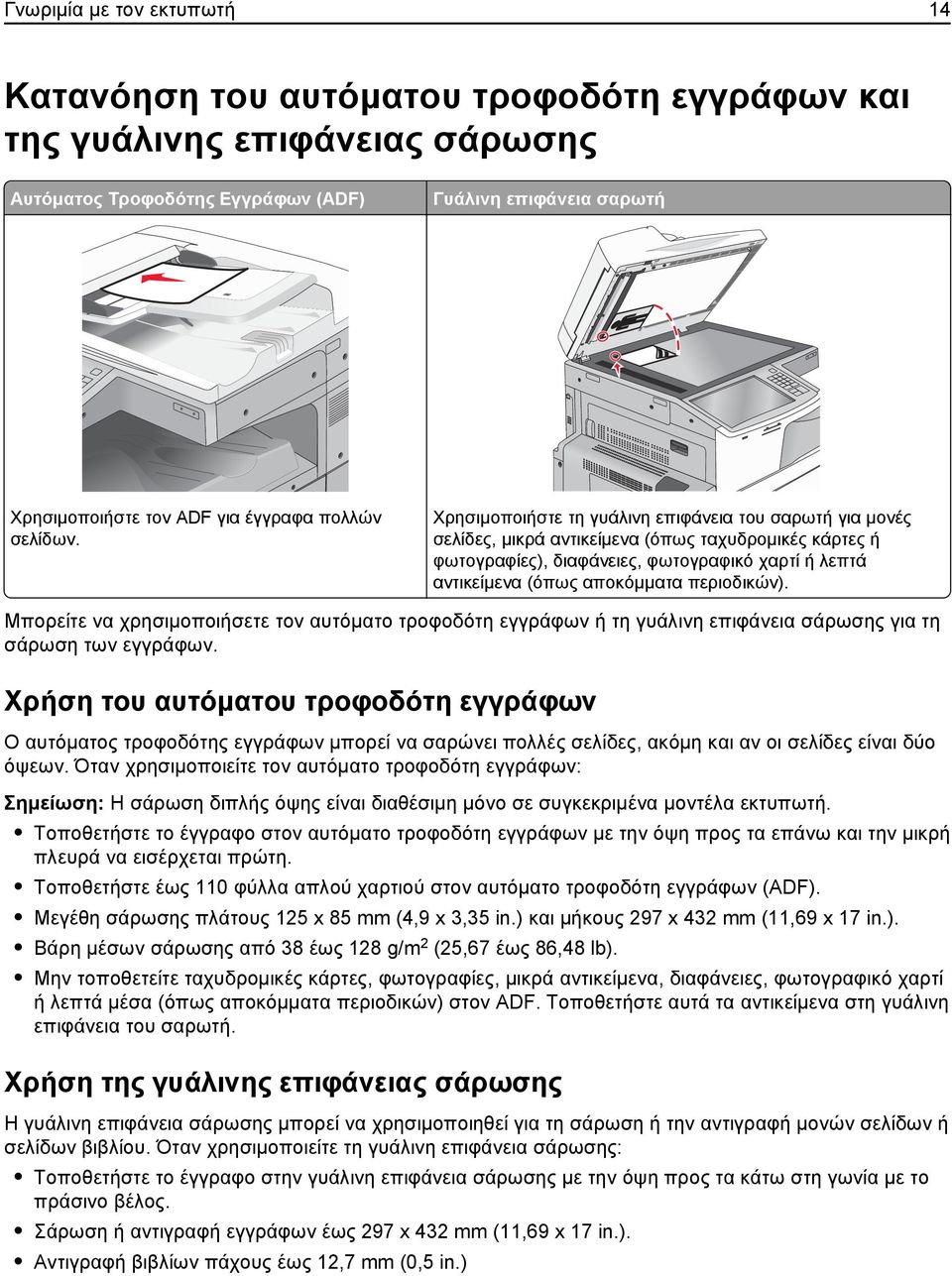 Γνωριμία με τον εκτυπωτή 14

Κατανόηση του αυτόματου τροφοδότη εγγράφων και της γυάλινης επιφάνειας σάρωσης

| Αυτόματος Τροφοδότης Εγγράφων (ADF) | Γυάλινη επιφάνεια σαρωτή |
|---|---|
| Χρησιμοποιήστε τον ADF για έγγραφα πολλών σελίδων. | Χρησιμοποιήστε τη γυάλινη επιφάνεια του σαρωτή για μονές σελίδες, μικρά αντικείμενα (όπως ταχυδρομικές κάρτες ή φωτογραφίες), διαφάνειες, φωτογραφικό χαρτί ή λεπτά αντικείμενα (όπως αποκόμματα περιοδικών). |

Μπορείτε να χρησιμοποιήσετε τον αυτόματο τροφοδότη εγγράφων ή τη γυάλινη επιφάνεια σάρωσης για τη σάρωση των εγγράφων.

Χρήση του αυτόματου τροφοδότη εγγράφων

Ο αυτόματος τροφοδότης εγγράφων μπορεί να σαρώνει πολλές σελίδες, ακόμη και αν οι σελίδες είναι δύο όψεων. Όταν χρησιμοποιείτε τον αυτόματο τροφοδότη εγγράφων:

Σημείωση: Η σάρωση διπλής όψης είναι διαθέσιμη μόνο σε συγκεκριμένα μοντέλα εκτυπωτή.

• Τοποθετήστε το έγγραφο στον αυτόματο τροφοδότη εγγράφων με την όψη προς τα επάνω και την μικρή πλευρά να εισέρχεται πρώτη.
• Τοποθετήστε έως 110 φύλλα απλού χαρτιού στον αυτόματο τροφοδότη εγγράφων (ADF).
• Μεγέθη σάρωσης πλάτους 125 x 85 mm (4,9 x 3,35 in.) και μήκους 297 x 432 mm (11,69 x 17 in.).
• Βάρη μέσων σάρωσης από 38 έως 128 g/m$^2$ (25,67 έως 86,48 lb).
• Μην τοποθετείτε ταχυδρομικές κάρτες, φωτογραφίες, μικρά αντικείμενα, διαφάνειες, φωτογραφικό χαρτί ή λεπτά μέσα (όπως αποκόμματα περιοδικών) στον ADF. Τοποθετήστε αυτά τα αντικείμενα στη γυάλινη επιφάνεια του σαρωτή.

Χρήση της γυάλινης επιφάνειας σάρωσης

Η γυάλινη επιφάνεια σάρωσης μπορεί να χρησιμοποιηθεί για τη σάρωση ή την αντιγραφή μονών σελίδων ή σελίδων βιβλίου. Όταν χρησιμοποιείτε τη γυάλινη επιφάνεια σάρωσης:

• Τοποθετήστε το έγγραφο στην γυάλινη επιφάνεια σάρωσης με την όψη προς τα κάτω στη γωνία με το πράσινο βέλος.
• Σάρωση ή αντιγραφή εγγράφων έως 297 x 432 mm (11,69 x 17 in.).
• Αντιγραφή βιβλίων πάχους έως 12,7 mm (0,5 in.)